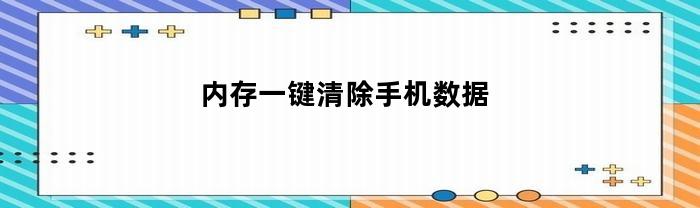 内存一键清除手机数据